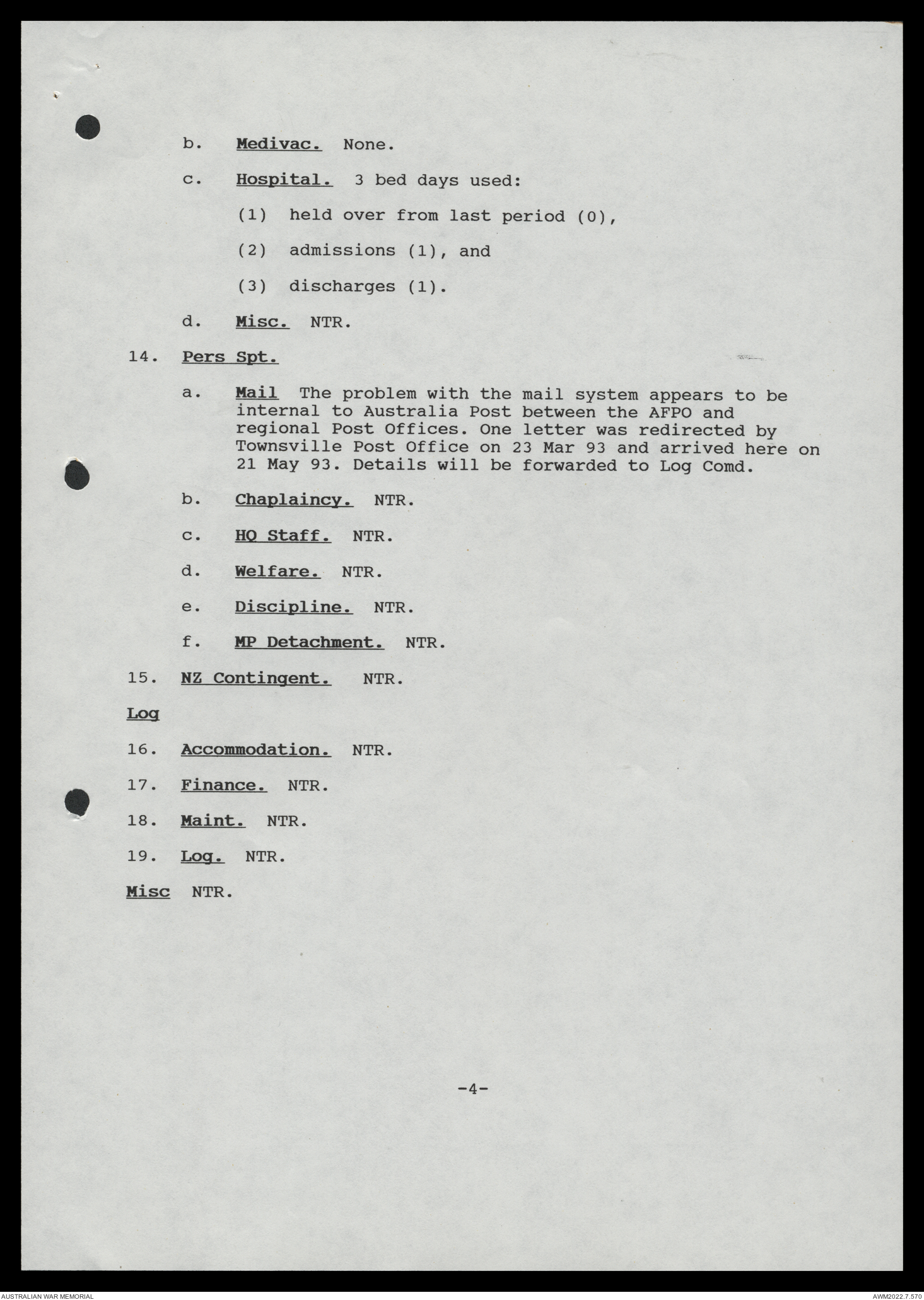 b. Medivac. None.

c. Hospital. 3 bed days used:

(1) held over from last period (0),

(2) admissions (1), and

(3) discharges (1).

d. Misc. NTR.

14. Pers Spt.

a. Mail The problem with the mail system appears to be internal to Australia Post between the AFPO and regional Post Offices. One letter was redirected by Townsville Post Office on 23 Mar 93 and arrived here on 21 May 93. Details will be forwarded to Log Comd.

b. Chaplaincy. NTR.

c. HQ Staff. NTR.

d. Welfare. NTR.

e. Discipline. NTR.

f. MP Detachment. NTR.

15. NZ Contingent. NTR.

Log

16. Accommodation. NTR.

17. Finance. NTR.

18. Maint. NTR.

19. Log. NTR.

Misc NTR.

-4-

AUSTRALIAN WAR MEMORIAL

AWM2022.7.570